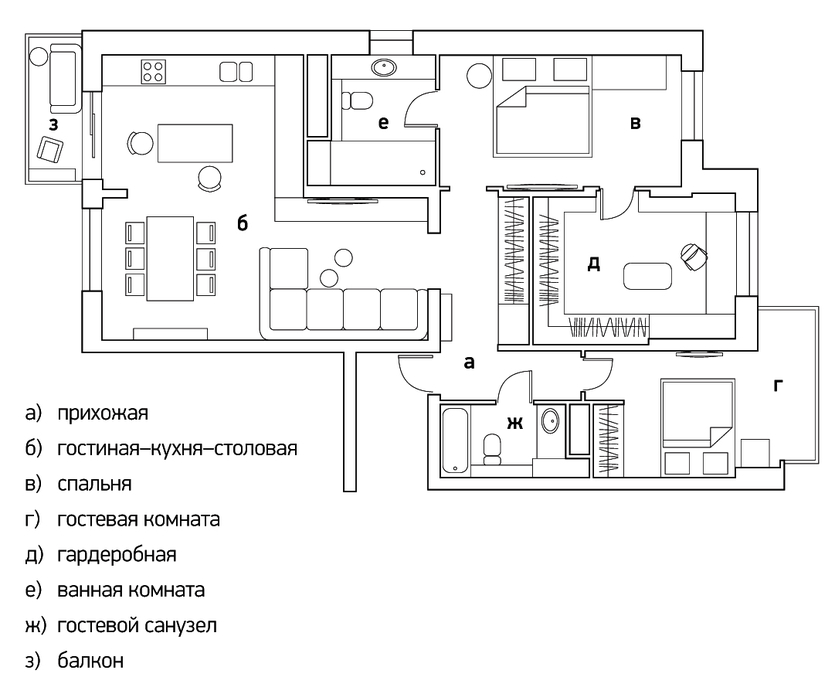 з

е

в

б

д

а

г

ж

а) прихожая

б) гостиная–кухня–столовая

в) спальня

г) гостевая комната

д) гардеробная

е) ванная комната

ж) гостевой санузел

з) балкон